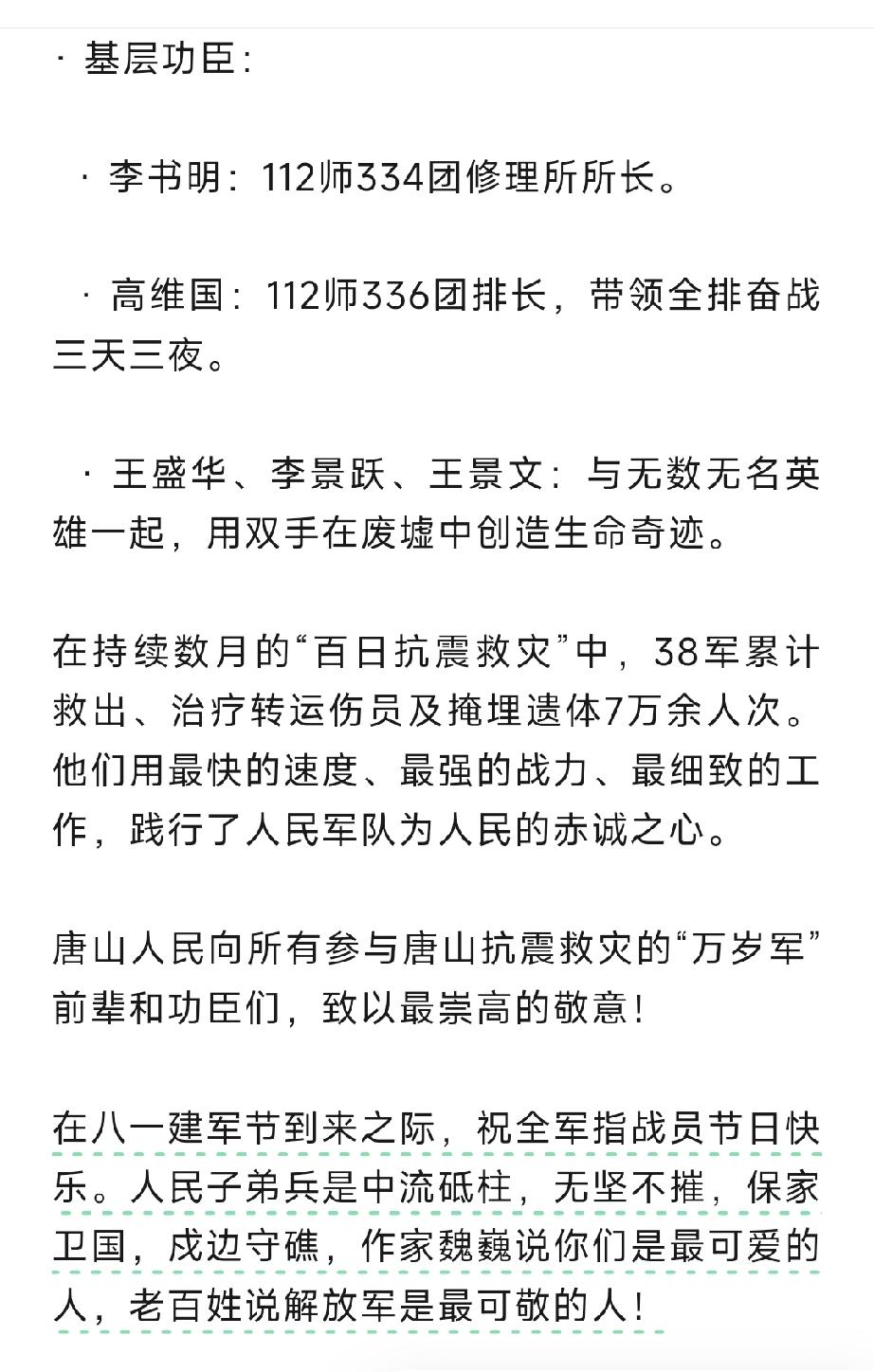 · 基层功臣：

· 李书明：112师334团修理所所长。

· 高维国：112师336团排长，带领全排奋战三天三夜。

· 王盛华、李景跃、王景文：与无数无名英雄一起，用双手在废墟中创造生命奇迹。

在持续数月的“百日抗震救灾”中，38军累计救出、治疗转运伤员及掩埋遗体7万余人次。他们用最快的速度、最强的战力、最细致的工作，践行了人民军队为人民的赤诚之心。

唐山人民向所有参与唐山抗震救灾的“万岁军”前辈和功臣们，致以最崇高的敬意！

在八一建军节到来之际，祝全军指战员节日快乐。人民子弟兵是中流砥柱，无坚不摧，保家卫国，戍边守礁，作家魏巍说你们是最可爱的人，老百姓说解放军是最可敬的人！